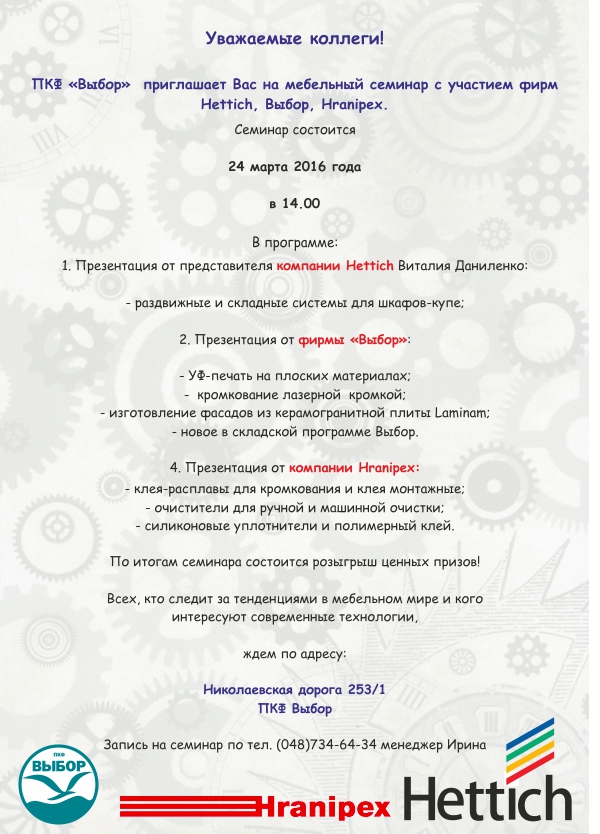 Уважаемые коллеги!

ПКФ «Выбор» приглашает Вас на мебельный семинар с участием фирм Hettich, Выбор, Hranipex.

Семинар состоится

24 марта 2016 года

в 14.00

В программе:

1. Презентация от представителя компании Hettich Виталия Даниленко:

- раздвижные и складные системы для шкафов-купе;

2. Презентация от фирмы «Выбор»:

- УФ-печать на плоских материалах;
- кромкование лазерной кромкой;
- изготовление фасадов из керамогранитной плиты Laminam;
- новое в складской программе Выбор.

4. Презентация от компании Hranipex:
- клея-расплавы для кромкования и клея монтажные;
- очистители для ручной и машинной очистки;
- силиконовые уплотнители и полимерный клей.

По итогам семинара состоится розыгрыш ценных призов!

Всех, кто следит за тенденциями в мебельном мире и кого интересуют современные технологии,

ждем по адресу:

Николаевская дорога 253/1
ПКФ Выбор

Запись на семинар по тел. (048)734-64-34 менеджер Ирина

ПКФ ВЫБОР

Hranipex

Hettich